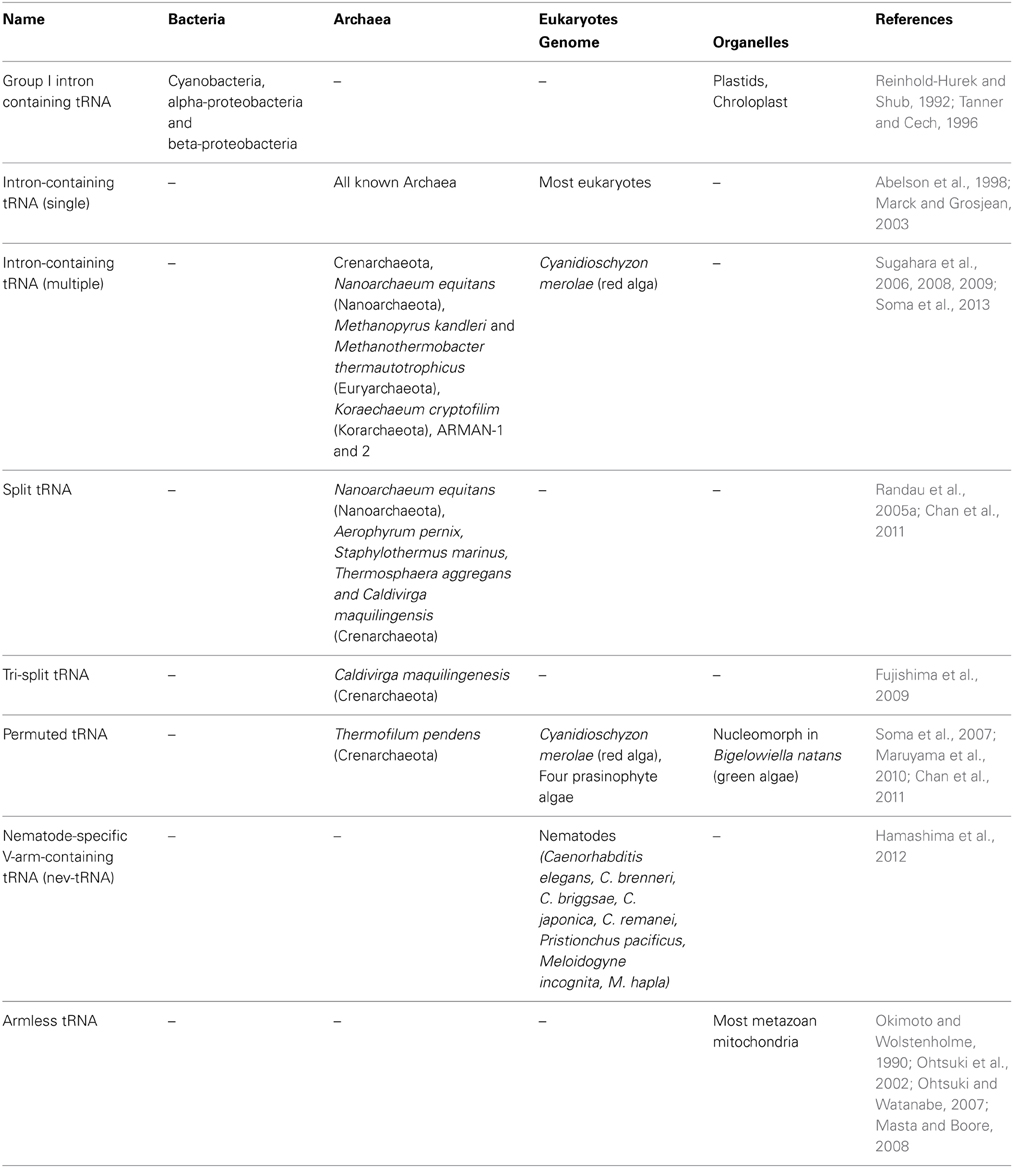 | Name | Bacteria | Archaea | Eukaryotes Genome | Organelles | References |
|---|---|---|---|---|---|
| Group I intron containing tRNA | Cyanobacteria, alpha-proteobacteria and beta-proteobacteria | – | – | Plastids, Chroloplast | Reinhold-Hurek and Shub, 1992; Tanner and Cech, 1996 |
| Intron-containing tRNA (single) | – | All known Archaea | Most eukaryotes | – | Abelson et al., 1998; Marck and Grosjean, 2003 |
| Intron-containing tRNA (multiple) | – | Crenarchaeota, Nanoarchaeum equitans (Nanoarchaeota), Methanopyrus kandleri and Methanothermobacter thermautotrophicus (Euryarchaeota), Koraechaeum cryptofilim (Korarchaeota), ARMAN-1 and 2 | Cyanidioschyzon merolae (red alga) | – | Sugahara et al., 2006, 2008, 2009; Soma et al., 2013 |
| Split tRNA | – | Nanoarchaeum equitans (Nanoarchaeota), Aerophyrum pernix, Staphylothermus marinus, Thermosphaera aggregans and Caldivirga maquilingensis (Crenarchaeota) | – | – | Randau et al., 2005a; Chan et al., 2011 |
| Tri-split tRNA | – | Caldivirga maquilingenesis (Crenarchaeota) | – | – | Fujishima et al., 2009 |
| Permuted tRNA | – | Thermofilum pendens (Crenarchaeota) | Cyanidioschyzon merolae (red alga), Four prasinophyte algae | Nucleomorph in Bigelowiella natans (green algae) | Soma et al., 2007; Maruyama et al., 2010; Chan et al., 2011 |
| Nematode-specific V-arm-containing tRNA (nev-tRNA) | – | – | Nematodes (Caenorhabditis elegans, C. brenneri, C. briggsae, C. japonica, C. remanei, Pristionchus pacificus, Meloidogyne incognita, M. hapla) | – | Hamashima et al., 2012 |
| Armless tRNA | – | – | – | Most metazoan mitochondria | Okimoto and Wolstenholme, 1990; Ohtsuki et al., 2002; Ohtsuki and Watanabe, 2007; Masta and Boore, 2008 |